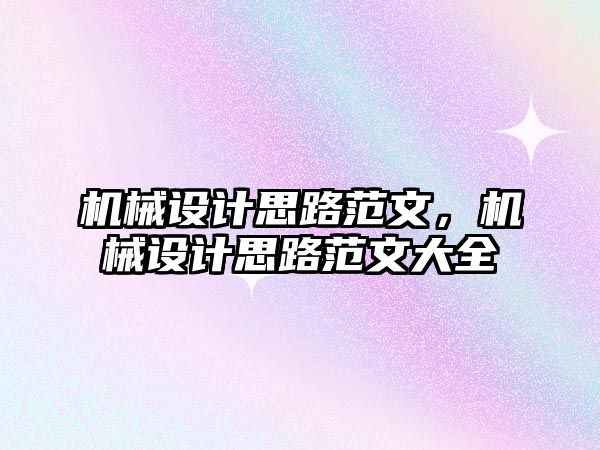 机械设计思路范文，机械设计思路范文大全